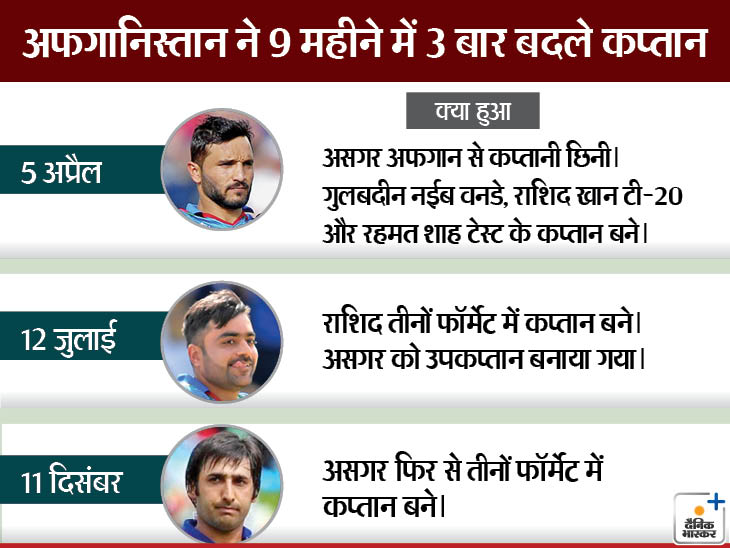 अफगानिस्तान ने 9 महीने में 3 बार बदले कप्तान

क्या हुआ

5 अप्रैल

असगर अफगान से कप्तानी छिनी। गुलबदीन नईब वनडे, राशिद खान टी-20 और रहमत शाह टेस्ट के कप्तान बने।

12 जुलाई

राशिद तीनों फॉर्मेट में कप्तान बने। असगर को उपकप्तान बनाया गया।

11 दिसंबर

असगर फिर से तीनों फॉर्मेट में कप्तान बने।

दैनिक भास्कर